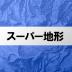 スーパー地形